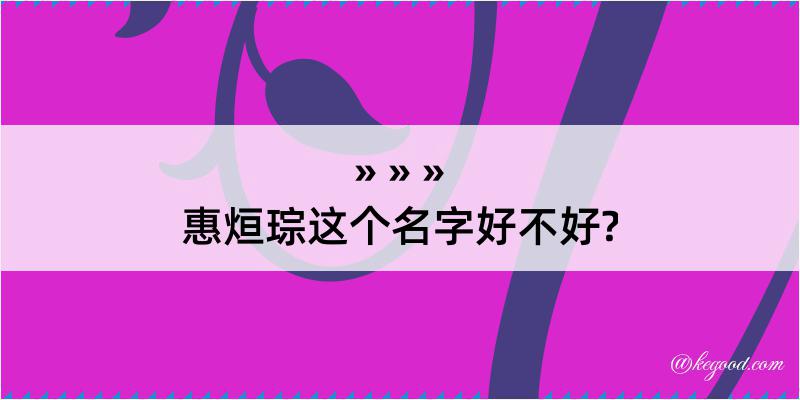 » » »
惠烜琮这个名字好不好?

@kegood.com